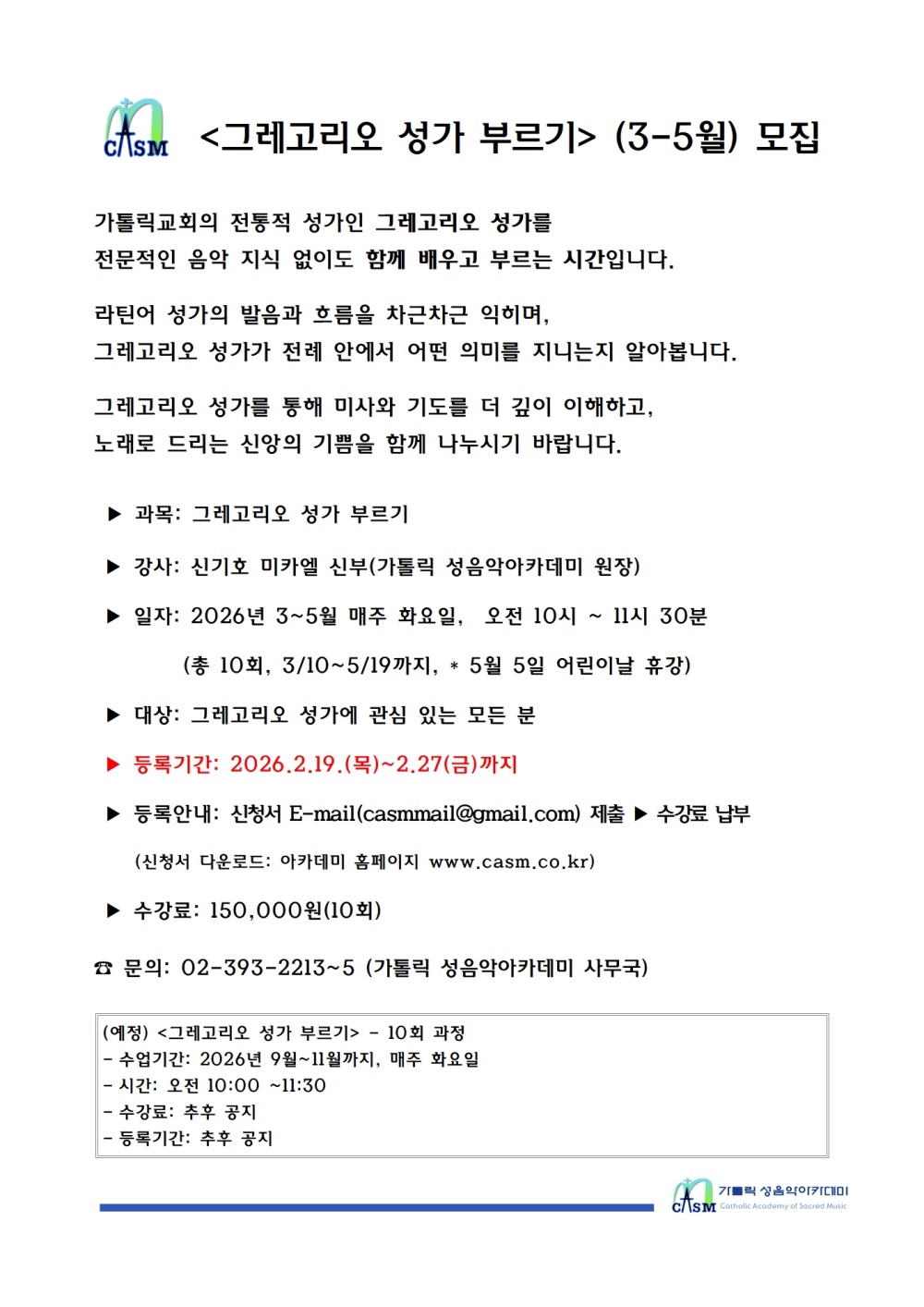 CASM <그레고리오 성가 부르기> (3-5월) 모집

가톨릭교회의 전통적 성가인 그레고리오 성가를 전문적인 음악 지식 없이도 함께 배우고 부르는 시간입니다.

라틴어 성가의 발음과 흐름을 차근차근 익히며, 그레고리오 성가가 전례 안에서 어떤 의미를 지니는지 알아봅니다.

그레고리오 성가를 통해 미사와 기도를 더 깊이 이해하고, 노래로 드리는 신앙의 기쁨을 함께 나누시기 바랍니다.

▶ 과목: 그레고리오 성가 부르기

▶ 강사: 신기호 미카엘 신부(가톨릭 성음악아카데미 원장)

▶ 일자: 2026년 3~5월 매주 화요일, 오전 10시 ~ 11시 30분

(총 10회, 3/10~5/19까지, * 5월 5일 어린이날 휴강)

▶ 대상: 그레고리오 성가에 관심 있는 모든 분

▶ 등록기간: 2026.2.19.(목)~2.27(금)까지

▶ 등록안내: 신청서 E-mail(casmmail@gmail.com) 제출 ▶ 수강료 납부

(신청서 다운로드: 아카데미 홈페이지 www.casm.co.kr)

▶ 수강료: 150,000원(10회)

☎ 문의: 02-393-2213~5 (가톨릭 성음악아카데미 사무국)

(예정) <그레고리오 성가 부르기> - 10회 과정
- 수업기간: 2026년 9월~11월까지, 매주 화요일
- 시간: 오전 10:00 ~11:30
- 수강료: 추후 공지
- 등록기간: 추후 공지

CASM 가톨릭 성음악아카데미 Catholic Academy of Sacred Music